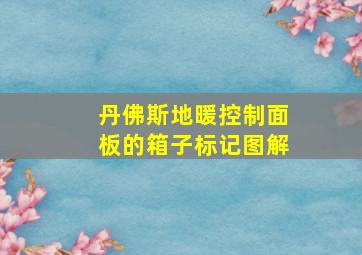 丹佛斯地暖控制面板的箱子标记图解